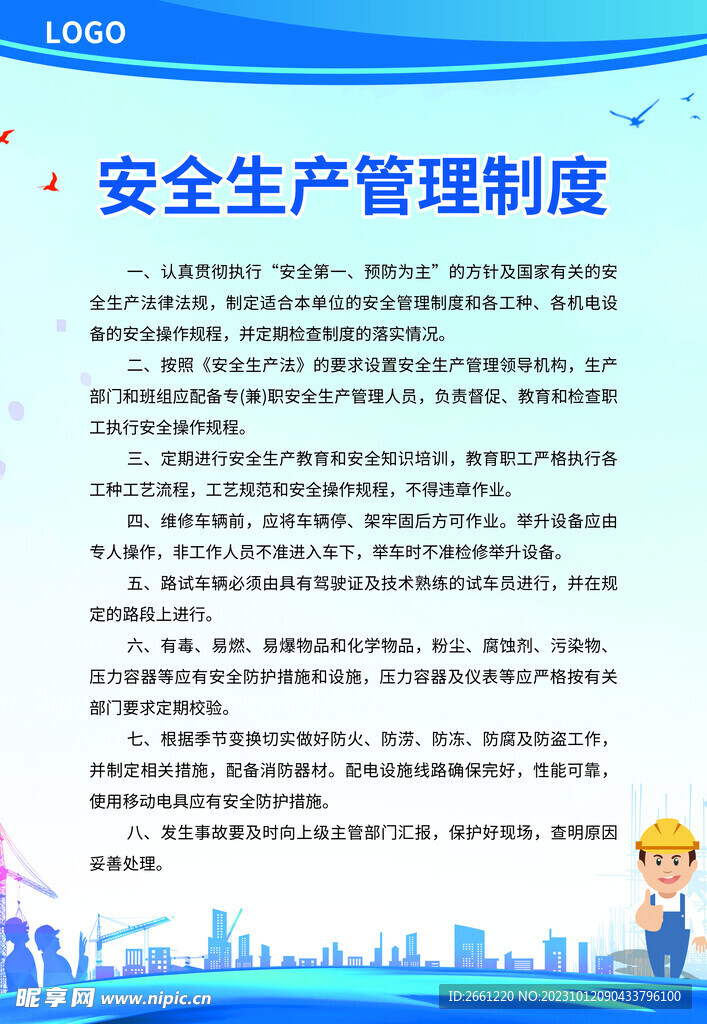 LOGO

安全生产管理制度

一、认真贯彻执行“安全第一、预防为主”的方针及国家有关的安全生产法律法规，制定适合本单位的安全管理制度和各工种、各机电设备的安全操作规程，并定期检查制度的落实情况。

二、按照《安全生产法》的要求设置安全生产管理领导机构，生产部门和班组应配备专(兼)职安全生产管理人员，负责督促、教育和检查职工执行安全操作规程。

三、定期进行安全生产教育和安全知识培训，教育职工严格执行各工种工艺流程，工艺规范和安全操作规程，不得违章作业。

四、维修车辆前，应将车辆停、架牢固后方可作业。举升设备应由专人操作，非工作人员不准进入车下，举车时不准检修举升设备。

五、路试车辆必须由具有驾驶证及技术熟练的试车员进行，并在规定的路段上进行。

六、有毒、易燃、易爆物品和化学物品，粉尘、腐蚀剂、污染物、压力容器等应有安全防护措施和设施，压力容器及仪表等应严格按有关部门要求定期校验。

七、根据季节变换切实做好防火、防涝、防冻、防腐及防盗工作，并制定相关措施，配备消防器材。配电设施线路确保完好，性能可靠，使用移动电具应有安全防护措施。

八、发生事故要及时向上级主管部门汇报，保护好现场，查明原因妥善处理。

昵享网 www.nipic.cn

ID:2661220 NO:20231012090433796100